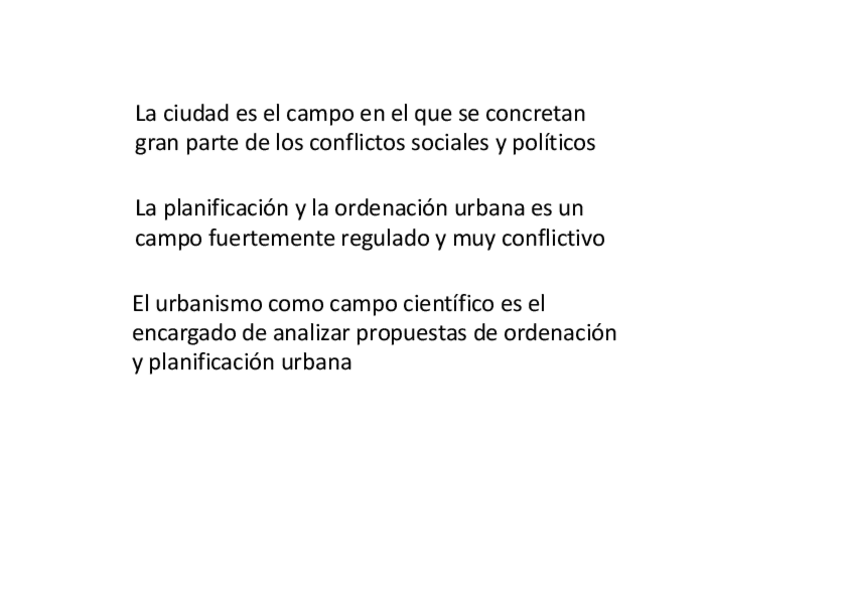 La ciudad es el campo en el que se concretan gran parte de los conflictos sociales y políticos

La planificación y la ordenación urbana es un campo fuertemente regulado y muy conflictivo

El urbanismo como campo científico es el encargado de analizar propuestas de ordenación y planificación urbana